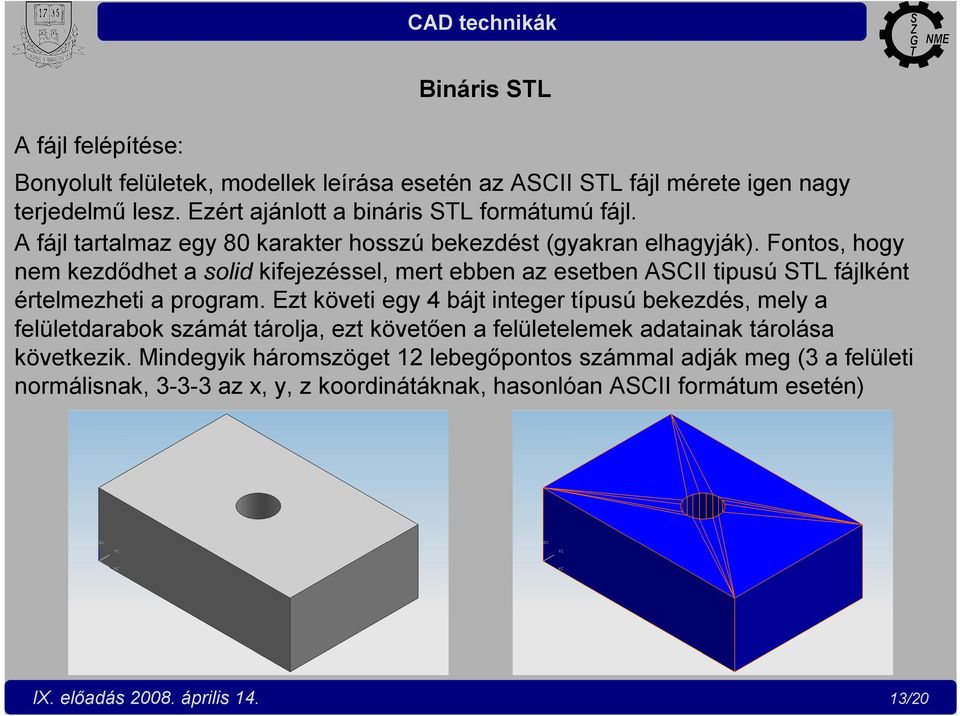 17 35

CAD technikák

S
Z
G
T
NME

Bináris STL

A fájl felépítése:

Bonyolult felületek, modellek leírása esetén az ASCII STL fájl mérete igen nagy terjedelmű lesz. Ezért ajánlott a bináris STL formátumú fájl.
A fájl tartalmaz egy 80 karakter hosszú bekezdést (gyakran elhagyják). Fontos, hogy nem kezdődhet a solid kifejezéssel, mert ebben az esetben ASCII tipusú STL fájlként értelmezheti a program. Ezt követi egy 4 bájt integer típusú bekezdés, mely a felületdarabok számát tárolja, ezt követően a felületelemek adatainak tárolása következik. Mindegyik háromszöget 12 lebegőpontos számmal adják meg (3 a felületi normálisnak, 3-3-3 az x, y, z koordinátáknak, hasonlóan ASCII formátum esetén)

IX. előadás 2008. április 14.

13/20